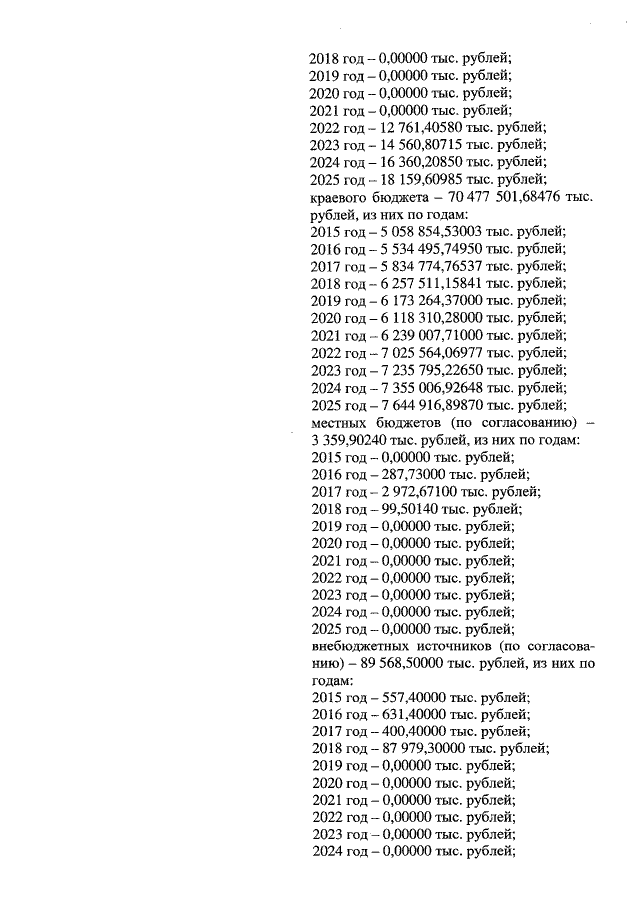 2018 год – 0,00000 тыс. рублей;
2019 год – 0,00000 тыс. рублей;
2020 год – 0,00000 тыс. рублей;
2021 год – 0,00000 тыс. рублей;
2022 год – 12 761,40580 тыс. рублей;
2023 год – 14 560,80715 тыс. рублей;
2024 год – 16 360,20850 тыс. рублей;
2025 год – 18 159,60985 тыс. рублей;
краевого бюджета – 70 477 501,68476 тыс. рублей, из них по годам:
2015 год – 5 058 854,53003 тыс. рублей;
2016 год – 5 534 495,74950 тыс. рублей;
2017 год – 5 834 774,76537 тыс. рублей;
2018 год – 6 257 511,15841 тыс. рублей;
2019 год – 6 173 264,37000 тыс. рублей;
2020 год – 6 118 310,28000 тыс. рублей;
2021 год – 6 239 007,71000 тыс. рублей;
2022 год – 7 025 564,06977 тыс. рублей;
2023 год – 7 235 795,22650 тыс. рублей;
2024 год – 7 355 006,92648 тыс. рублей;
2025 год – 7 644 916,89870 тыс. рублей;
местных бюджетов (по согласованию) – 3 359,90240 тыс. рублей, из них по годам:
2015 год – 0,00000 тыс. рублей;
2016 год – 287,73000 тыс. рублей;
2017 год – 2 972,67100 тыс. рублей;
2018 год – 99,50140 тыс. рублей;
2019 год – 0,00000 тыс. рублей;
2020 год – 0,00000 тыс. рублей;
2021 год – 0,00000 тыс. рублей;
2022 год – 0,00000 тыс. рублей;
2023 год – 0,00000 тыс. рублей;
2024 год – 0,00000 тыс. рублей;
2025 год – 0,00000 тыс. рублей;
внебюджетных источников (по согласованию) – 89 568,50000 тыс. рублей, из них по годам:
2015 год – 557,40000 тыс. рублей;
2016 год – 631,40000 тыс. рублей;
2017 год – 400,40000 тыс. рублей;
2018 год – 87 979,30000 тыс. рублей;
2019 год – 0,00000 тыс. рублей;
2020 год – 0,00000 тыс. рублей;
2021 год – 0,00000 тыс. рублей;
2022 год – 0,00000 тыс. рублей;
2023 год – 0,00000 тыс. рублей;
2024 год – 0,00000 тыс. рублей;